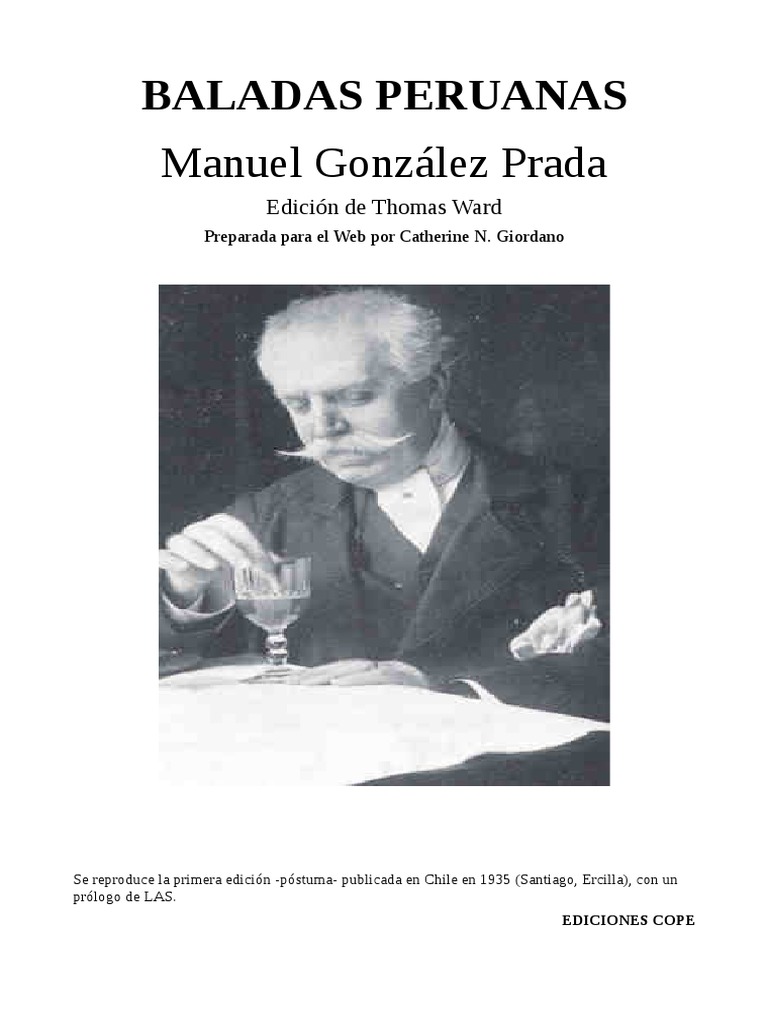 BALADAS PERUANAS

Manuel González Prada

Edición de Thomas Ward

Preparada para el Web por Catherine N. Giordano

Se reproduce la primera edición -póstuma- publicada en Chile en 1935 (Santiago, Ercilla), con un prólogo de LAS.

EDICIONES COPE